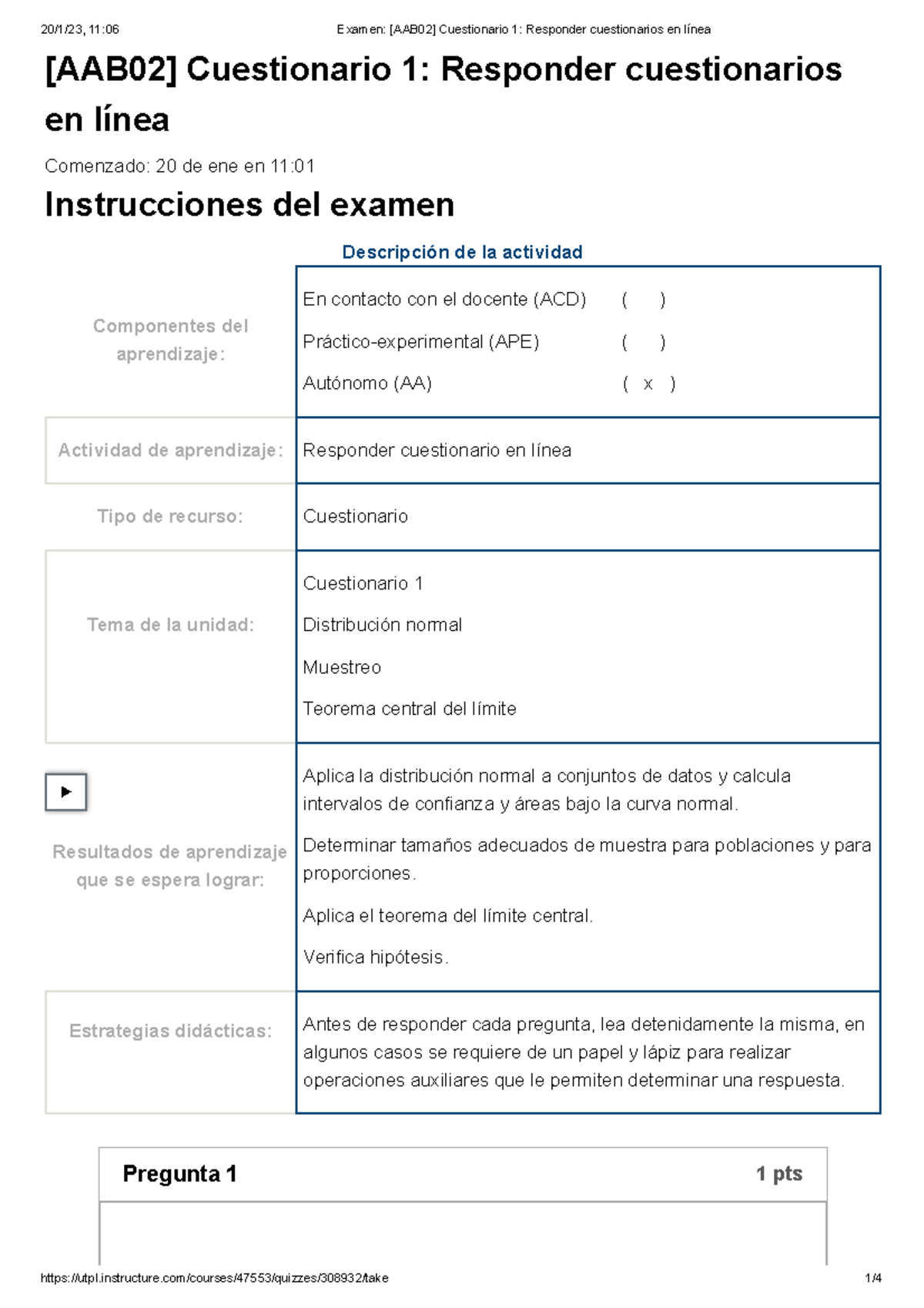 20/1/23, 11:06 Examen: [AAB02] Cuestionario 1: Responder cuestionarios en línea

[AAB02] Cuestionario 1: Responder cuestionarios en línea

Comenzado: 20 de ene en 11:01

Instrucciones del examen

Descripción de la actividad

| | |
|---|---|
| Componentes del aprendizaje: | En contacto con el docente (ACD) ( ) Práctico-experimental (APE) ( ) Autónomo (AA) ( x ) |
| Actividad de aprendizaje: | Responder cuestionario en línea |
| Tipo de recurso: | Cuestionario |
| Tema de la unidad: | Cuestionario 1 Distribución normal Muestreo Teorema central del límite |
| Resultados de aprendizaje que se espera lograr: | Aplica la distribución normal a conjuntos de datos y calcula intervalos de confianza y áreas bajo la curva normal. Determinar tamaños adecuados de muestra para poblaciones y para proporciones. Aplica el teorema del límite central. Verifica hipótesis. |
| Estrategias didácticas: | Antes de responder cada pregunta, lea detenidamente la misma, en algunos casos se requiere de un papel y lápiz para realizar operaciones auxiliares que le permiten determinar una respuesta. |

Pregunta 1 1 pts

https://utpl.instructure.com/courses/47553/quizzes/308932/take 1/4